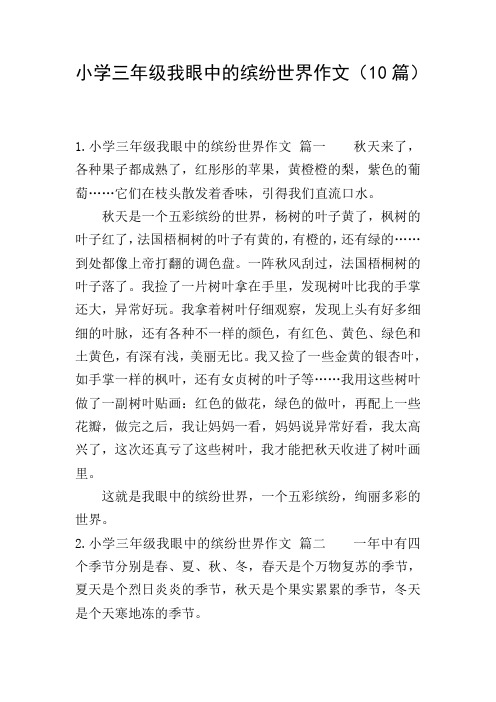 小学三年级我眼中的缤纷世界作文（10篇）

1.小学三年级我眼中的缤纷世界作文 篇一　　秋天来了，各种果子都成熟了，红彤彤的苹果，黄橙橙的梨，紫色的葡萄……它们在枝头散发着香味，引得我们直流口水。

秋天是一个五彩缤纷的世界，杨树的叶子黄了，枫树的叶子红了，法国梧桐树的叶子有黄的，有橙的，还有绿的……到处都像上帝打翻的调色盘。一阵秋风刮过，法国梧桐树的叶子落了。我捡了一片树叶拿在手里，发现树叶比我的手掌还大，异常好玩。我拿着树叶仔细观察，发现上头有好多细细的叶脉，还有各种不一样的颜色，有红色、黄色、绿色和土黄色，有深有浅，美丽无比。我又捡了一些金黄的银杏叶，如手掌一样的枫叶，还有女贞树的叶子等……我用这些树叶做了一副树叶贴画：红色的做花，绿色的做叶，再配上一些花瓣，做完之后，我让妈妈一看，妈妈说异常好看，我太高兴了，这次还真亏了这些树叶，我才能把秋天收进了树叶画里。

这就是我眼中的缤纷世界，一个五彩缤纷，绚丽多彩的世界。

2.小学三年级我眼中的缤纷世界作文 篇二　　一年中有四个季节分别是春、夏、秋、冬，春天是个万物复苏的季节，夏天是个烈日炎炎的季节，秋天是个果实累累的季节，冬天是个天寒地冻的季节。